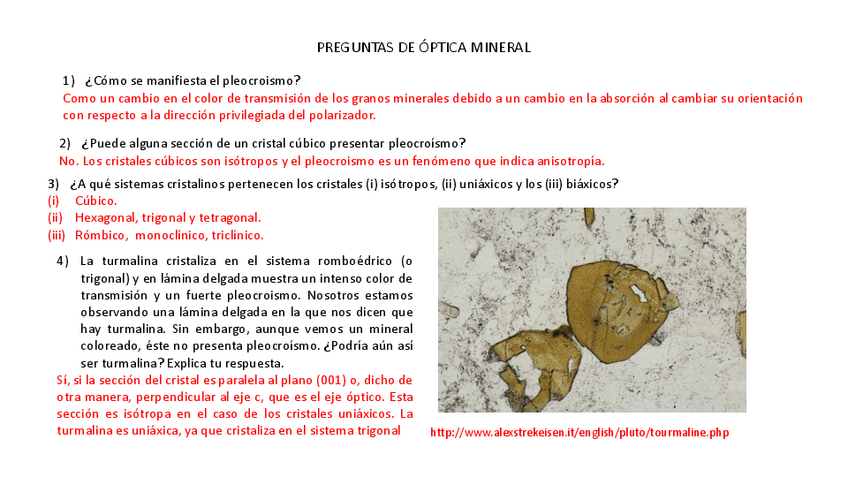 PREGUNTAS DE ÓPTICA MINERAL

1) ¿Cómo se manifiesta el pleocroismo?
Como un cambio en el color de transmisión de los granos minerales debido a un cambio en la absorción al cambiar su orientación con respecto a la dirección privilegiada del polarizador.

2) ¿Puede alguna sección de un cristal cúbico presentar pleocroísmo?
No. Los cristales cúbicos son isótropos y el pleocroismo es un fenómeno que indica anisotropía.

3) ¿A qué sistemas cristalinos pertenecen los cristales (i) isótropos, (ii) uniáxicos y los (iii) biáxicos?
(i) Cúbico.
(ii) Hexagonal, trigonal y tetragonal.
(iii) Rómbico, monoclínico, triclínico.

4) La turmalina cristaliza en el sistema romboédrico (o trigonal) y en lámina delgada muestra un intenso color de transmisión y un fuerte pleocroismo. Nosotros estamos observando una lámina delgada en la que nos dicen que hay turmalina. Sin embargo, aunque vemos un mineral coloreado, éste no presenta pleocroísmo. ¿Podría aún así ser turmalina? Explica tu respuesta.
Sí, si la sección del cristal es paralela al plano (001) o, dicho de otra manera, perpendicular al eje c, que es el eje óptico. Esta sección es isótropa en el caso de los cristales uniáxicos. La turmalina es uniáxica, ya que cristaliza en el sistema trigonal

http://www.alexstrekeisen.it/english/pluto/tourmaline.php